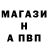 МАГАЗИ
Н
А ПВП